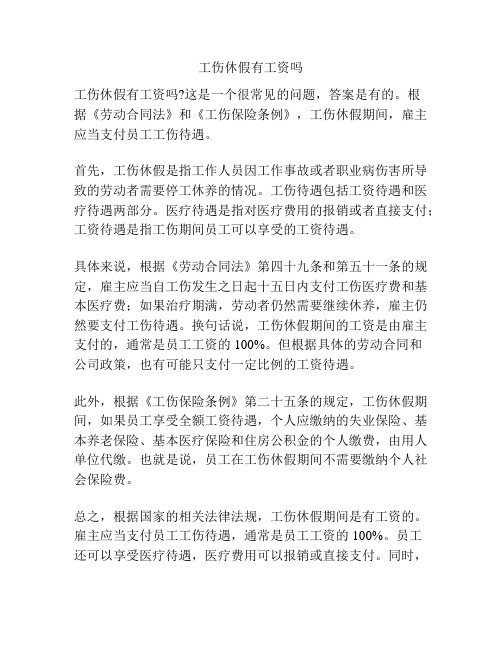 工伤休假有工资吗

工伤休假有工资吗?这是一个很常见的问题，答案是有的。根据《劳动合同法》和《工伤保险条例》，工伤休假期间，雇主应当支付员工工伤待遇。

首先，工伤休假是指工作人员因工作事故或者职业病伤害所导致的劳动者需要停工休养的情况。工伤待遇包括工资待遇和医疗待遇两部分。医疗待遇是指对医疗费用的报销或者直接支付;工资待遇是指工伤期间员工可以享受的工资待遇。

具体来说，根据《劳动合同法》第四十九条和第五十一条的规定，雇主应当自工伤发生之日起十五日内支付工伤医疗费和基本医疗费;如果治疗期满，劳动者仍然需要继续休养，雇主仍然要支付工伤待遇。换句话说，工伤休假期间的工资是由雇主支付的，通常是员工工资的 100%。但根据具体的劳动合同和公司政策，也有可能只支付一定比例的工资待遇。

此外，根据《工伤保险条例》第二十五条的规定，工伤休假期间，如果员工享受全额工资待遇，个人应缴纳的失业保险、基本养老保险、基本医疗保险和住房公积金的个人缴费，由用人单位代缴。也就是说，员工在工伤休假期间不需要缴纳个人社会保险费。

总之，根据国家的相关法律法规，工伤休假期间是有工资的。雇主应当支付员工工伤待遇，通常是员工工资的 100%。员工还可以享受医疗待遇，医疗费用可以报销或直接支付。同时，